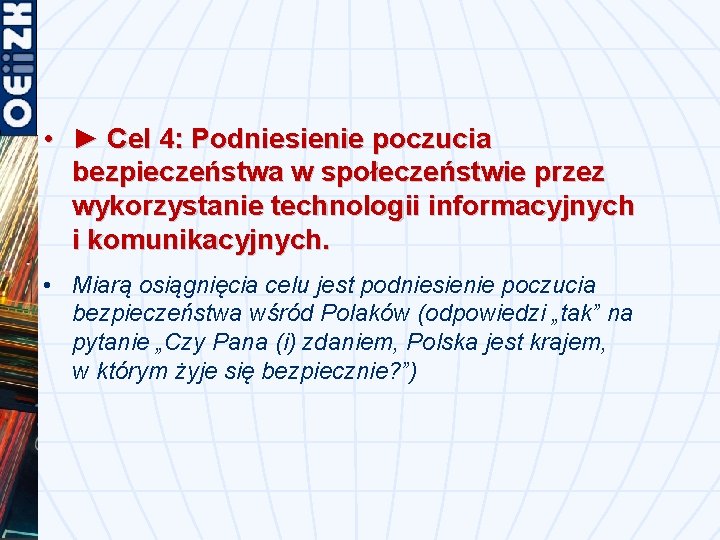 OEiiZK

• ► Cel 4: Podniesienie poczucia bezpieczeństwa w społeczeństwie przez wykorzystanie technologii informacyjnych i komunikacyjnych.

• Miarą osiągnięcia celu jest podniesienie poczucia bezpieczeństwa wśród Polaków (odpowiedzi „tak” na pytanie „Czy Pana (i) zdaniem, Polska jest krajem, w którym żyje się bezpiecznie?”)